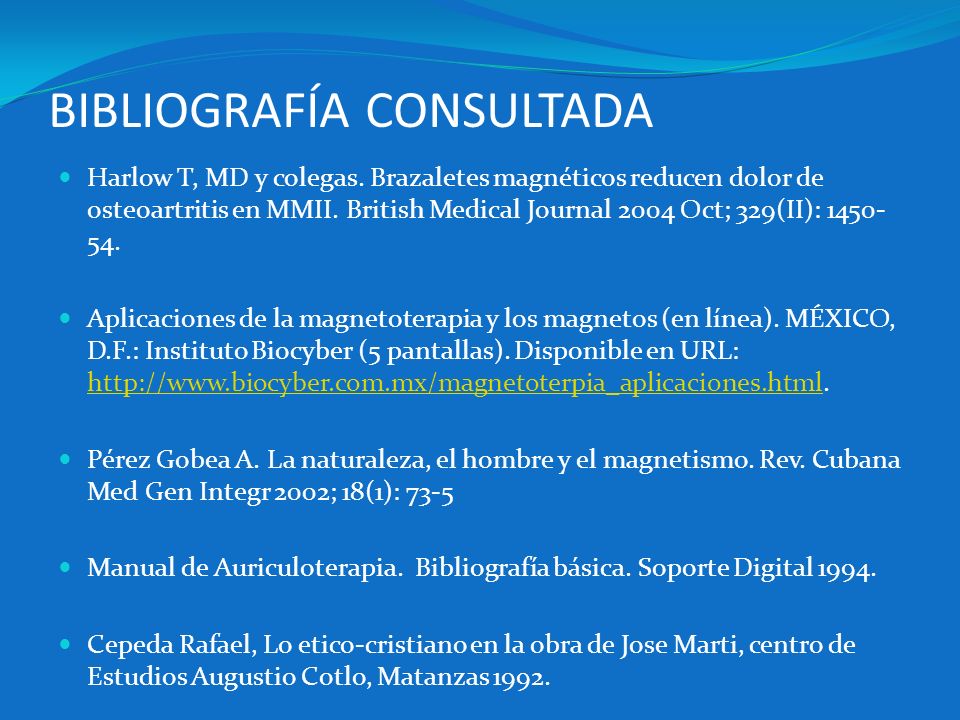 BIBLIOGRAFÍA CONSULTADA

Harlow T, MD y colegas. Brazaletes magnéticos reducen dolor de osteoartritis en MMII. British Medical Journal 2004 Oct; 329(II): 1450-54.

Aplicaciones de la magnetoterapia y los magnetos (en línea). MÉXICO, D.F.: Instituto Biocyber (5 pantallas). Disponible en URL: http://www.biocyber.com.mx/magnetoterpia_aplicaciones.html.

Pérez Gobea A. La naturaleza, el hombre y el magnetismo. Rev. Cubana Med Gen Integr 2002; 18(1): 73-5

Manual de Auriculoterapia. Bibliografía básica. Soporte Digital 1994.

Cepeda Rafael, Lo etico-cristiano en la obra de Jose Marti, centro de Estudios Augustio Cotlo, Matanzas 1992.